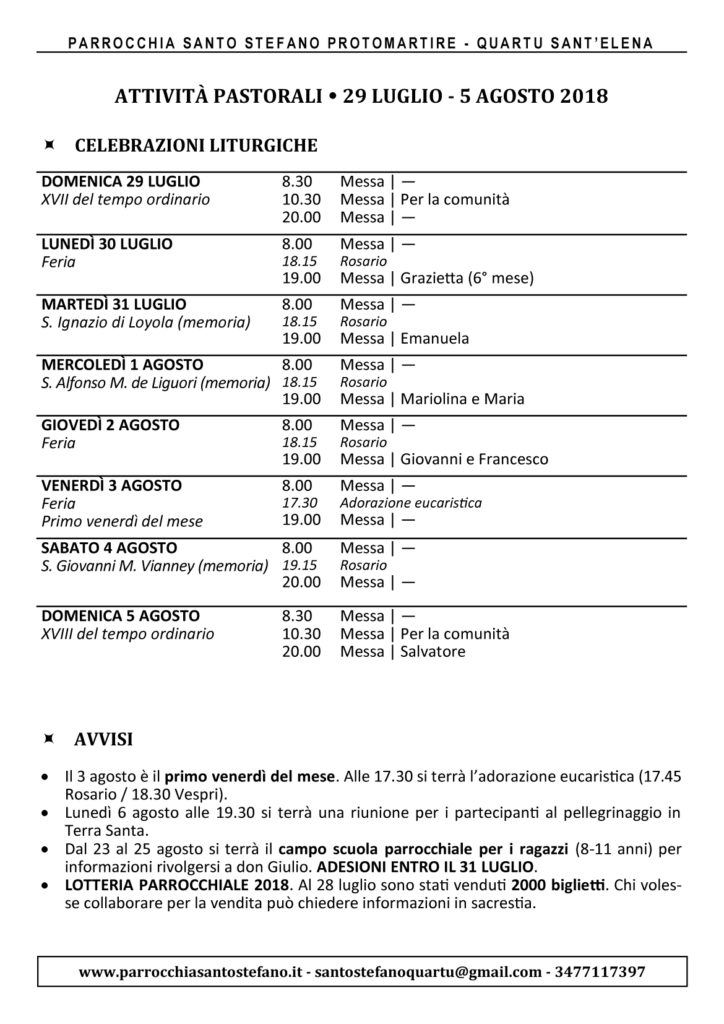 PARROCCHIA SANTO STEFANO PROTOMARTIRE - QUARTU SANT'ELENA

ATTIVITÀ PASTORALI • 29 LUGLIO - 5 AGOSTO 2018

CELEBRAZIONI LITURGICHE

| | | |
|---|---|---|
| DOMENICA 29 LUGLIO<br>XVII del tempo ordinario | 8.30<br>10.30<br>20.00 | Messa \| —<br>Messa \| Per la comunità<br>Messa \| — |
| LUNEDÌ 30 LUGLIO<br>Feria | 8.00<br>18.15<br>19.00 | Messa \| —<br>Rosario<br>Messa \| Grazietta (6° mese) |
| MARTEDÌ 31 LUGLIO<br>S. Ignazio di Loyola (memoria) | 8.00<br>18.15<br>19.00 | Messa \| —<br>Rosario<br>Messa \| Emanuela |
| MERCOLEDÌ 1 AGOSTO<br>S. Alfonso M. de Liguori (memoria) | 8.00<br>18.15<br>19.00 | Messa \| —<br>Rosario<br>Messa \| Mariolina e Maria |
| GIOVEDÌ 2 AGOSTO<br>Feria | 8.00<br>18.15<br>19.00 | Messa \| —<br>Rosario<br>Messa \| Giovanni e Francesco |
| VENERDÌ 3 AGOSTO<br>Feria<br>Primo venerdì del mese | 8.00<br>17.30<br>19.00 | Messa \| —<br>Adorazione eucaristica<br>Messa \| — |
| SABATO 4 AGOSTO<br>S. Giovanni M. Vianney (memoria) | 8.00<br>19.15<br>20.00 | Messa \| —<br>Rosario<br>Messa \| — |
| DOMENICA 5 AGOSTO<br>XVIII del tempo ordinario | 8.30<br>10.30<br>20.00 | Messa \| —<br>Messa \| Per la comunità<br>Messa \| Salvatore |

AVVISI

• Il 3 agosto è il primo venerdì del mese. Alle 17.30 si terrà l'adorazione eucaristica (17.45 Rosario / 18.30 Vespri).
• Lunedì 6 agosto alle 19.30 si terrà una riunione per i partecipanti al pellegrinaggio in Terra Santa.
• Dal 23 al 25 agosto si terrà il campo scuola parrocchiale per i ragazzi (8-11 anni) per informazioni rivolgersi a don Giulio. ADESIONI ENTRO IL 31 LUGLIO.
• LOTTERIA PARROCCHIALE 2018. Al 28 luglio sono stati venduti 2000 biglietti. Chi volesse collaborare per la vendita può chiedere informazioni in sacrestia.

www.parrocchiasantostefano.it - santostefanoquartu@gmail.com - 3477117397